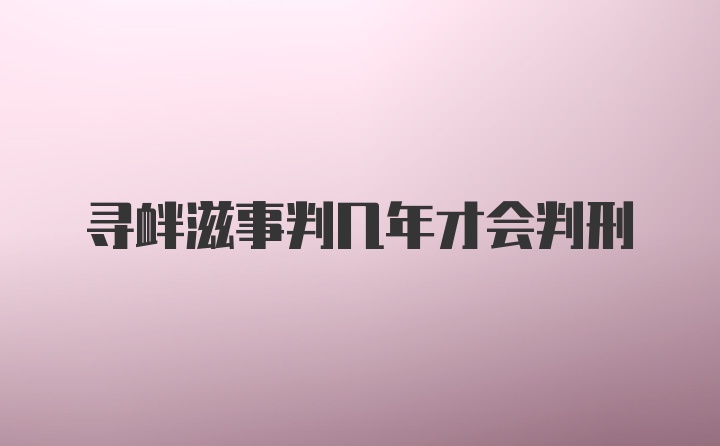 寻衅滋事判几年才会判刑